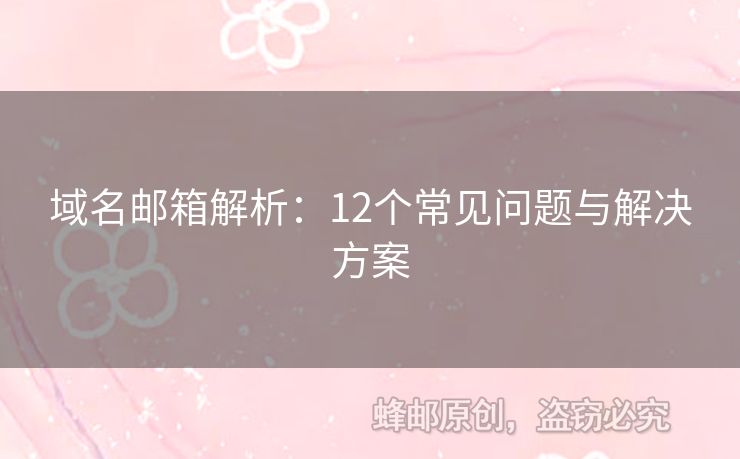 域名邮箱解析：12个常见问题与解决方案

蜂邮原创，盗窃必究